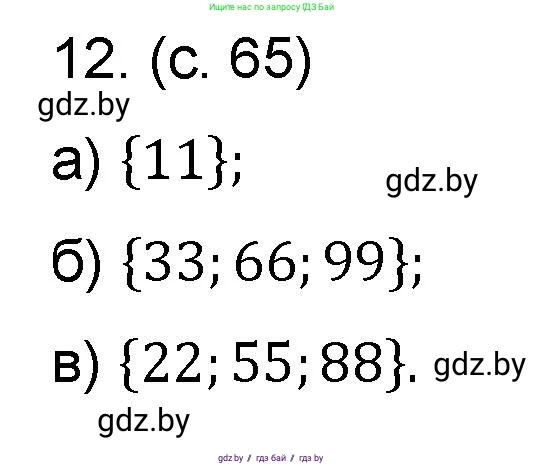 Ищите нас по запросу ГДЗ Бай

12. (с. 65)

gdz.by

а) $\{11\}$;

gdz.by

б) $\{33; 66; 99\}$;

в) $\{22; 55; 88\}$. gdz.by

gdz.by

gdz.by / гдз бай / гдз by